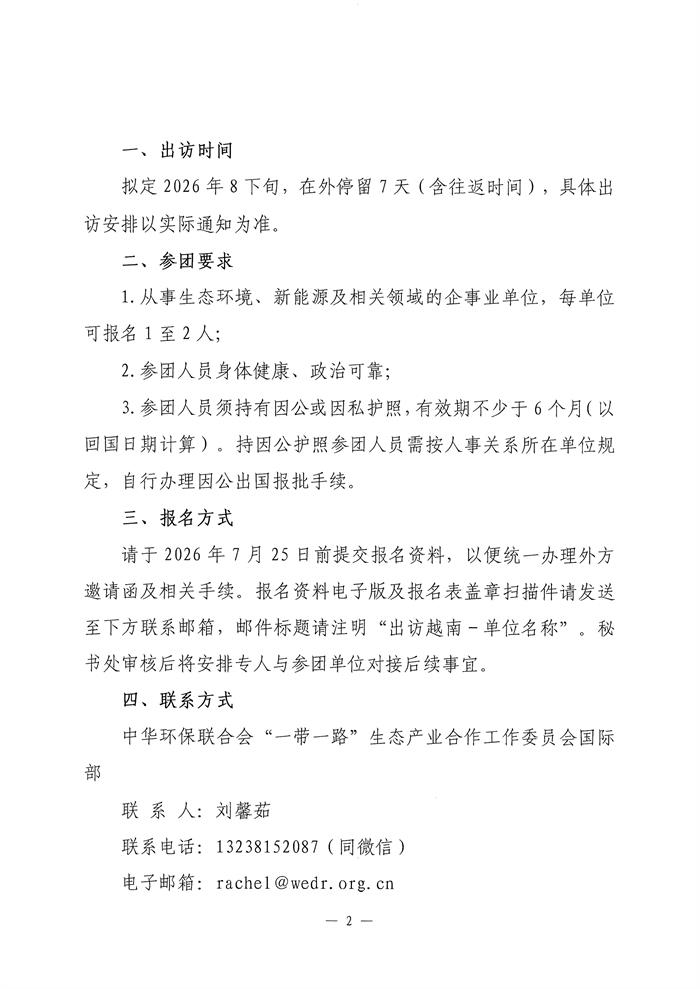 一、出访时间

拟定 2026 年 8 下旬，在外停留 7 天（含往返时间），具体出访安排以实际通知为准。

二、参团要求

1. 从事生态环境、新能源及相关领域的企事业单位，每单位可报名 1 至 2 人；

2. 参团人员身体健康、政治可靠；

3. 参团人员须持有因公或因私护照，有效期不少于 6 个月（以回国日期计算）。持因公护照参团人员需按人事关系所在单位规定，自行办理因公出国报批手续。

三、报名方式

请于 2026 年 7 月 25 日前提交报名资料，以便统一办理外方邀请函及相关手续。报名资料电子版及报名表盖章扫描件请发送至下方联系邮箱，邮件标题请注明“出访越南－单位名称”。秘书处审核后将安排专人与参团单位对接后续事宜。

四、联系方式

中华环保联合会“一带一路”生态产业合作工作委员会国际部

联 系 人：刘馨茹

联系电话：13238152087（同微信）

电子邮箱：rachel@wedr.org.cn

— 2 —